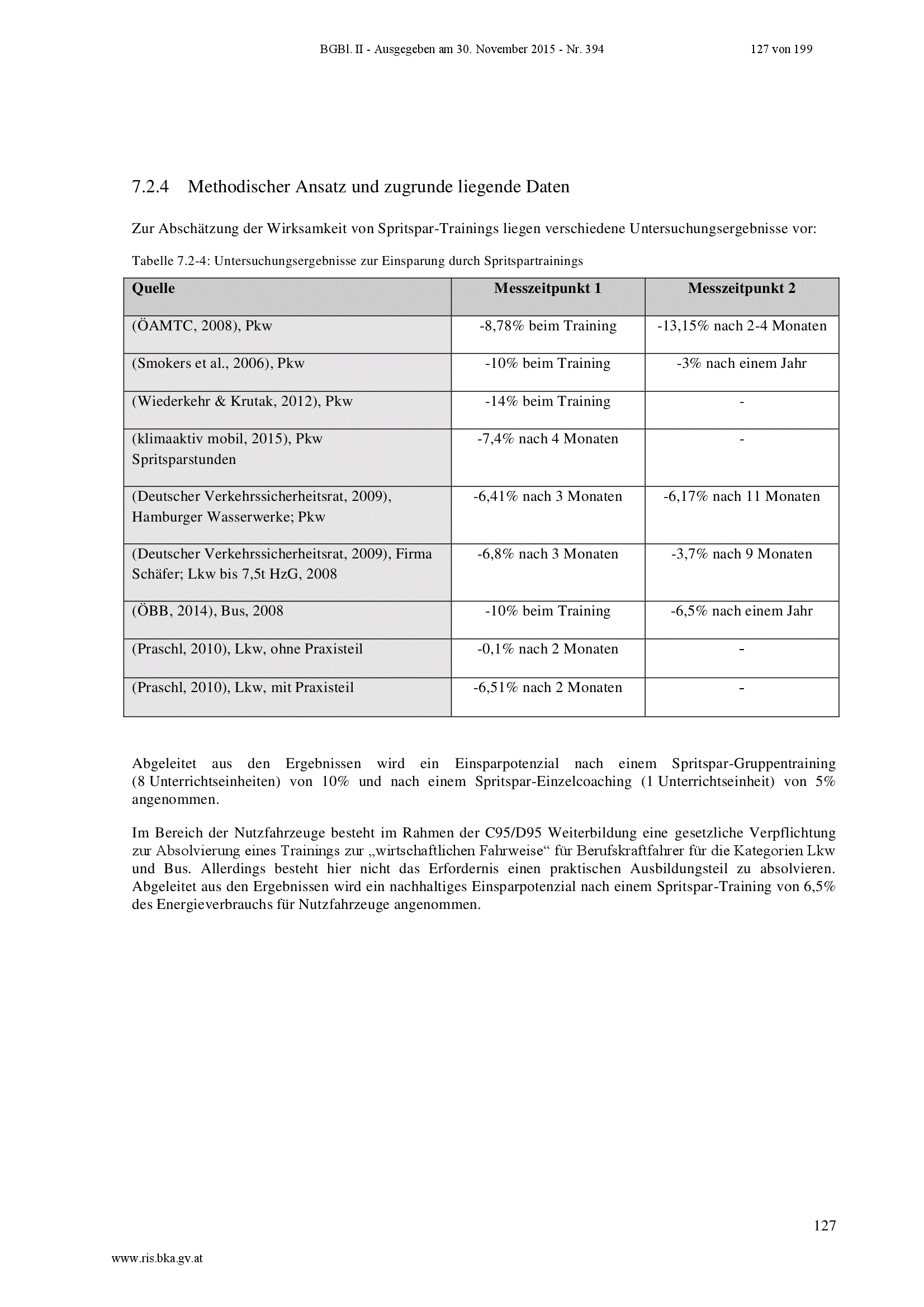 BGBl. II - Ausgegeben am 30. November 2015 - Nr. 394 127 von 199

7.2.4 Methodischer Ansatz und zugrunde liegende Daten

Zur Abschätzung der Wirksamkeit von Spritspar-Trainings liegen verschiedene Untersuchungsergebnisse vor:

Tabelle 7.2-4: Untersuchungsergebnisse zur Einsparung durch Spritspartrainings

| Quelle | Messzeitpunkt 1 | Messzeitpunkt 2 |
|---|---|---|
| (ÖAMTC, 2008), Pkw | -8,78% beim Training | -13,15% nach 2-4 Monaten |
| (Smokers et al., 2006), Pkw | -10% beim Training | -3% nach einem Jahr |
| (Wiederkehr & Krutak, 2012), Pkw | -14% beim Training | - |
| (klimaaktiv mobil, 2015), Pkw Spritsparstunden | -7,4% nach 4 Monaten | - |
| (Deutscher Verkehrssicherheitsrat, 2009), Hamburger Wasserwerke; Pkw | -6,41% nach 3 Monaten | -6,17% nach 11 Monaten |
| (Deutscher Verkehrssicherheitsrat, 2009), Firma Schäfer; Lkw bis 7,5t HzG, 2008 | -6,8% nach 3 Monaten | -3,7% nach 9 Monaten |
| (ÖBB, 2014), Bus, 2008 | -10% beim Training | -6,5% nach einem Jahr |
| (Praschl, 2010), Lkw, ohne Praxisteil | -0,1% nach 2 Monaten | - |
| (Praschl, 2010), Lkw, mit Praxisteil | -6,51% nach 2 Monaten | - |

Abgeleitet aus den Ergebnissen wird ein Einsparpotenzial nach einem Spritspar-Gruppentraining (8 Unterrichtseinheiten) von 10% und nach einem Spritspar-Einzelcoaching (1 Unterrichtseinheit) von 5% angenommen.

Im Bereich der Nutzfahrzeuge besteht im Rahmen der C95/D95 Weiterbildung eine gesetzliche Verpflichtung zur Absolvierung eines Trainings zur „wirtschaftlichen Fahrweise“ für Berufskraftfahrer für die Kategorien Lkw und Bus. Allerdings besteht hier nicht das Erfordernis einen praktischen Ausbildungsteil zu absolvieren. Abgeleitet aus den Ergebnissen wird ein nachhaltiges Einsparpotenzial nach einem Spritspar-Training von 6,5% des Energieverbrauchs für Nutzfahrzeuge angenommen.

127

www.ris.bka.gv.at